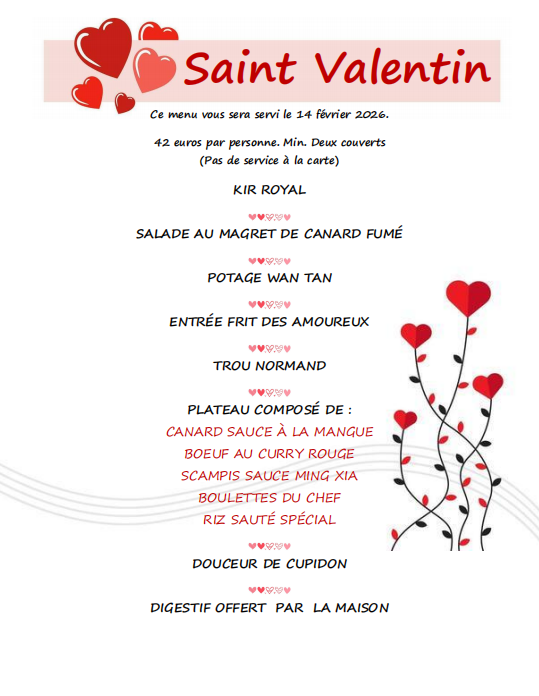 Saint Valentin

Ce menu vous sera servi le 14 février 2026.

42 euros par personne. Min. Deux couverts
(Pas de service à la carte)

KIR ROYAL

SALADE AU MAGRET DE CANARD FUMÉ

POTAGE WAN TAN

ENTRÉE FRIT DES AMOUREUX

TROU NORMAND

PLATEAU COMPOSÉ DE :
CANARD SAUCE À LA MANGUE
BOEUF AU CURRY ROUGE
SCAMPIS SAUCE MING XIA
BOULETTES DU CHEF
RIZ SAUTÉ SPÉCIAL

DOUCEUR DE CUPIDON

DIGESTIF OFFERT PAR LA MAISON